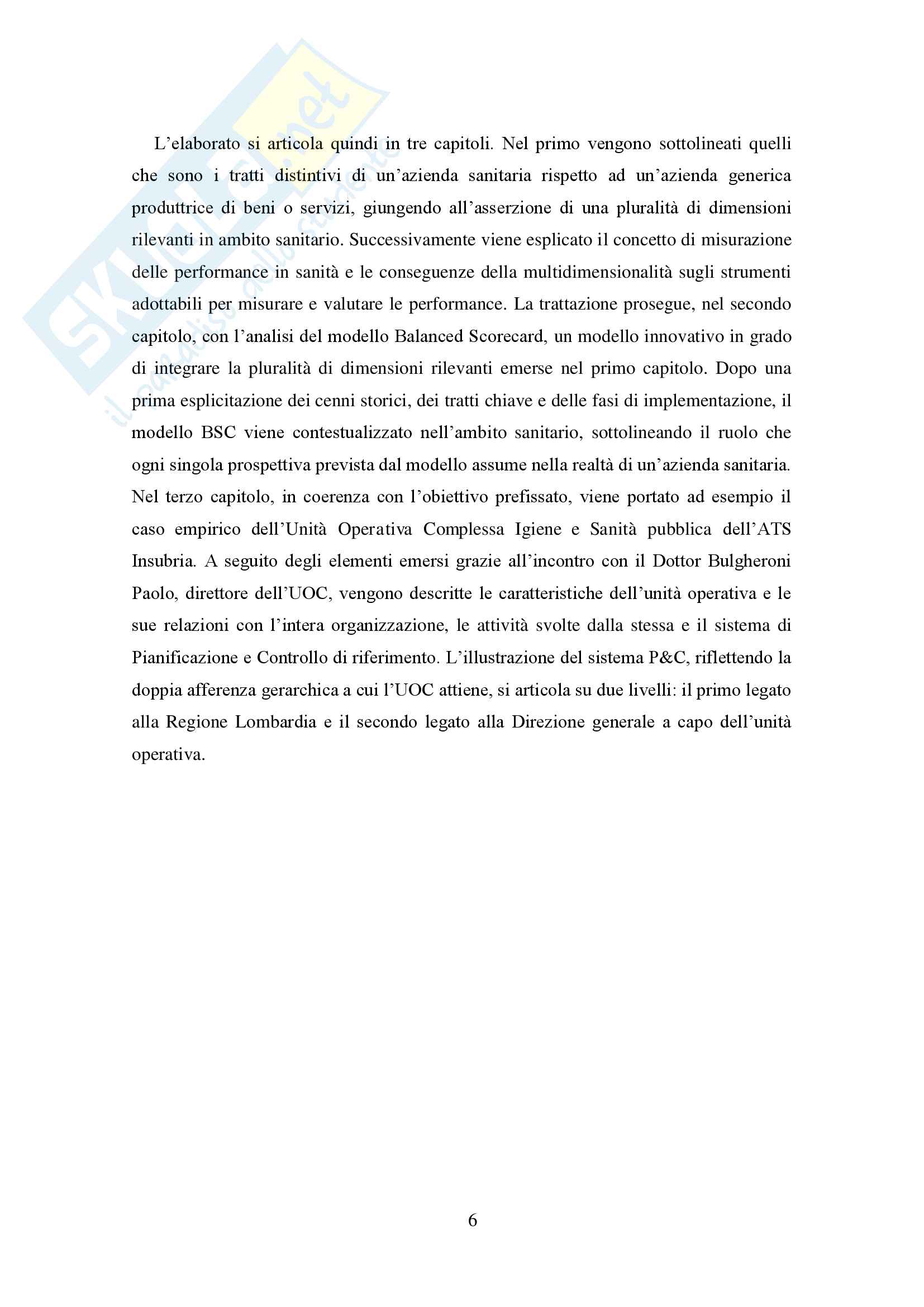 Skuola.net
il paradiso dello studente

L'elaborato si articola quindi in tre capitoli. Nel primo vengono sottolineati quelli che sono i tratti distintivi di un'azienda sanitaria rispetto ad un'azienda generica produttrice di beni o servizi, giungendo all'asserzione di una pluralità di dimensioni rilevanti in ambito sanitario. Successivamente viene esplicato il concetto di misurazione delle performance in sanità e le conseguenze della multidimensionalità sugli strumenti adottabili per misurare e valutare le performance. La trattazione prosegue, nel secondo capitolo, con l'analisi del modello Balanced Scorecard, un modello innovativo in grado di integrare la pluralità di dimensioni rilevanti emerse nel primo capitolo. Dopo una prima esplicitazione dei cenni storici, dei tratti chiave e delle fasi di implementazione, il modello BSC viene contestualizzato nell'ambito sanitario, sottolineando il ruolo che ogni singola prospettiva prevista dal modello assume nella realtà di un'azienda sanitaria. Nel terzo capitolo, in coerenza con l'obiettivo prefissato, viene portato ad esempio il caso empirico dell'Unità Operativa Complessa Igiene e Sanità pubblica dell'ATS Insubria. A seguito degli elementi emersi grazie all'incontro con il Dottor Bulgheroni Paolo, direttore dell'UOC, vengono descritte le caratteristiche dell'unità operativa e le sue relazioni con l'intera organizzazione, le attività svolte dalla stessa e il sistema di Pianificazione e Controllo di riferimento. L'illustrazione del sistema P&C, riflettendo la doppia afferenza gerarchica a cui l'UOC attiene, si articola su due livelli: il primo legato alla Regione Lombardia e il secondo legato alla Direzione generale a capo dell'unità operativa.

6